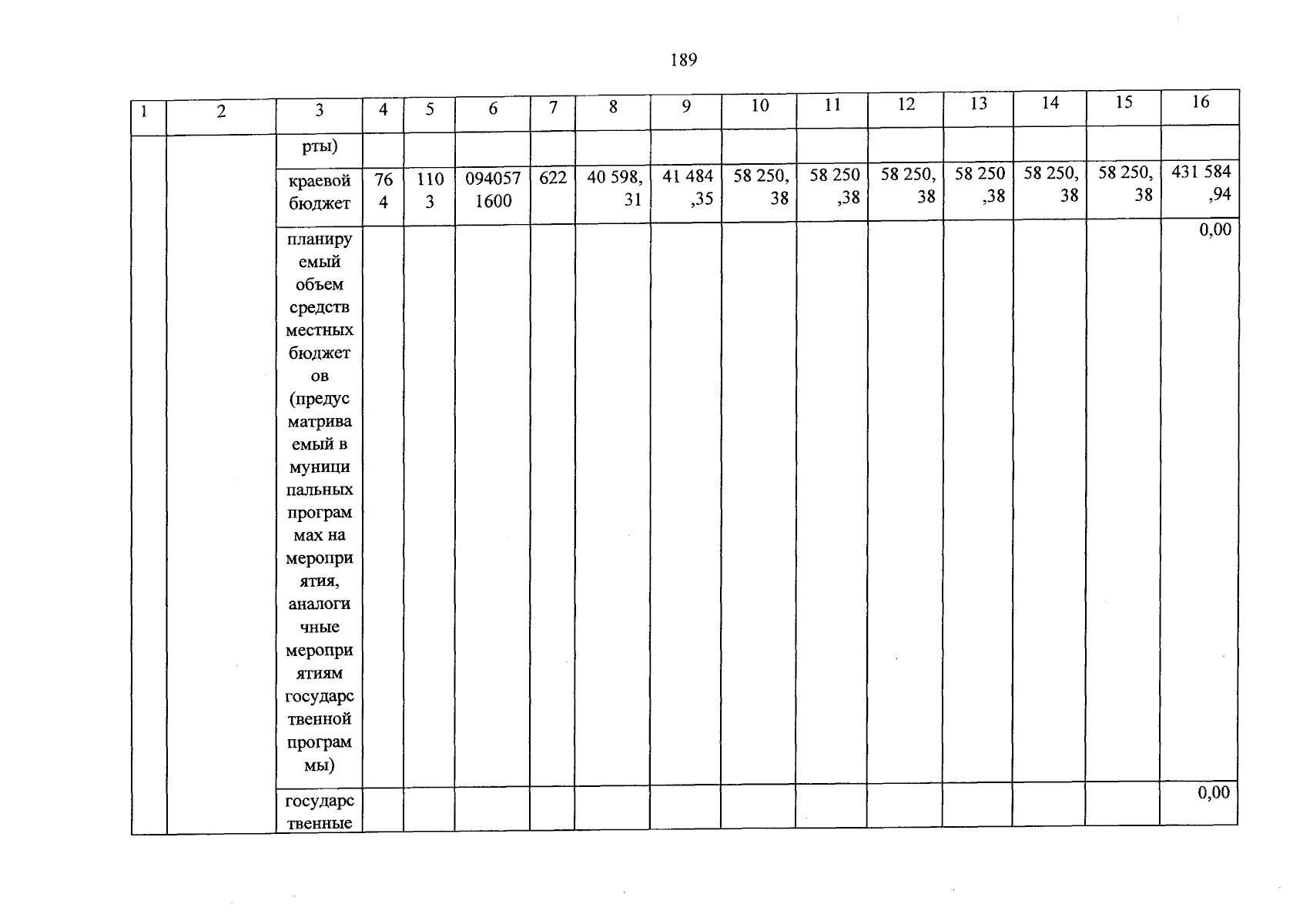 189

| 1 | 2 | 3 | 4 | 5 | 6 | 7 | 8 | 9 | 10 | 11 | 12 | 13 | 14 | 15 | 16 |
|---|---|---|---|---|---|---|---|---|---|---|---|---|---|---|---|
| | | рты) | | | | | | | | | | | | | |
| | | краевой бюджет | 764 | 1103 | 0940571600 | 622 | 40 598,31 | 41 484,35 | 58 250,38 | 58 250,38 | 58 250,38 | 58 250,38 | 58 250,38 | 58 250,38 | 431 584,94 |
| | | планируемый объем средств местных бюджетов (предусматриваемый в муниципальных программах на мероприятия, аналогичные мероприятиям государственной программы) | | | | | | | | | | | | | 0,00 |
| | | государственные | | | | | | | | | | | | | 0,00 |